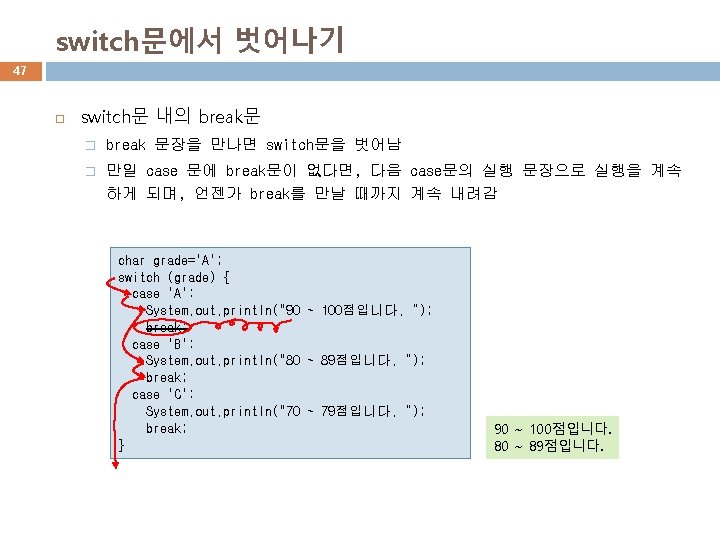 switch문에서 벗어나기

47

☐ switch문 내의 break문

☐ break 문장을 만나면 switch문을 벗어남

☐ 만일 case 문에 break문이 없다면, 다음 case문의 실행 문장으로 실행을 계속하게 되며, 언젠가 break를 만날 때까지 계속 내려감

char grade='A';
switch (grade) {
  case 'A':
    System.out.println("90 ~ 100점입니다. ");
    break;
  case 'B':
    System.out.println("80 ~ 89점입니다. ");
    break;
  case 'C':
    System.out.println("70 ~ 79점입니다. ");
    break;
}

90 ~ 100점입니다.
80 ~ 89점입니다.